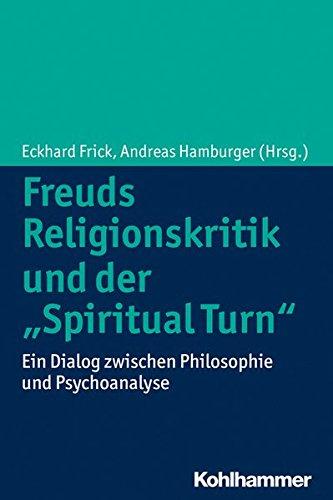 Eckhard Frick, Andreas Hamburger (Hrsg.)

Freuds Religionskritik und der „Spiritual Turn“

Ein Dialog zwischen Philosophie und Psychoanalyse

Kohlhammer